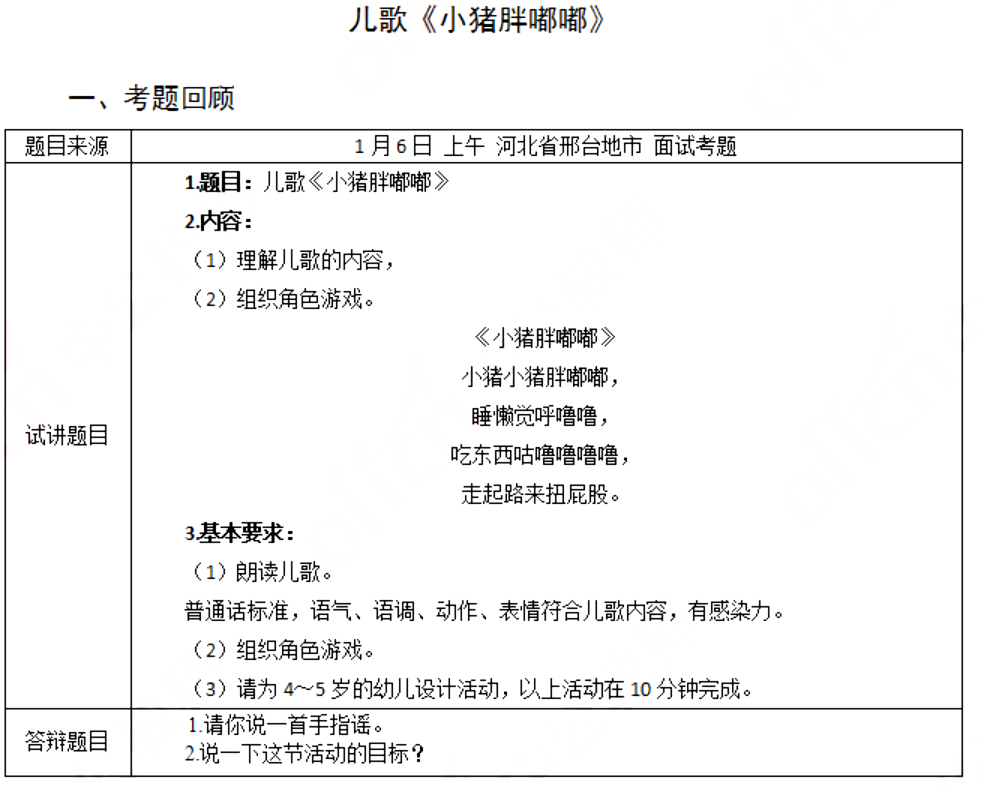 儿歌《小猪胖嘟嘟》

一、考题回顾

| 题目来源 | 1月6日 上午 河北省邢台地市 面试考题 |
|---|---|
| 试讲题目 | 1.题目：儿歌《小猪胖嘟嘟》<br>2.内容：<br>（1）理解儿歌的内容，<br>（2）组织角色游戏。<br>《小猪胖嘟嘟》<br>小猪小猪胖嘟嘟，<br>睡懒觉呼噜噜，<br>吃东西咕噜噜噜噜，<br>走起路来扭屁股。<br>3.基本要求：<br>（1）朗读儿歌。<br>普通话标准，语气、语调、动作、表情符合儿歌内容，有感染力。<br>（2）组织角色游戏。<br>（3）请为4～5岁的幼儿设计活动，以上活动在10分钟完成。 |
| 答辩题目 | 1.请你说一首手指谣。<br>2.说一下这节活动的目标？ |